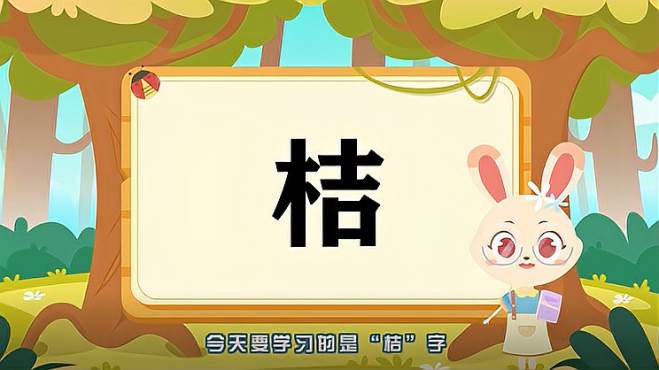 桔

今天要学习的是“桔”字